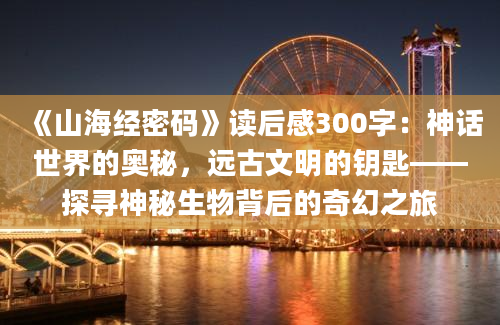 《山海经密码》读后感300字：神话世界的奥秘，远古文明的钥匙——探寻神秘生物背后的奇幻之旅